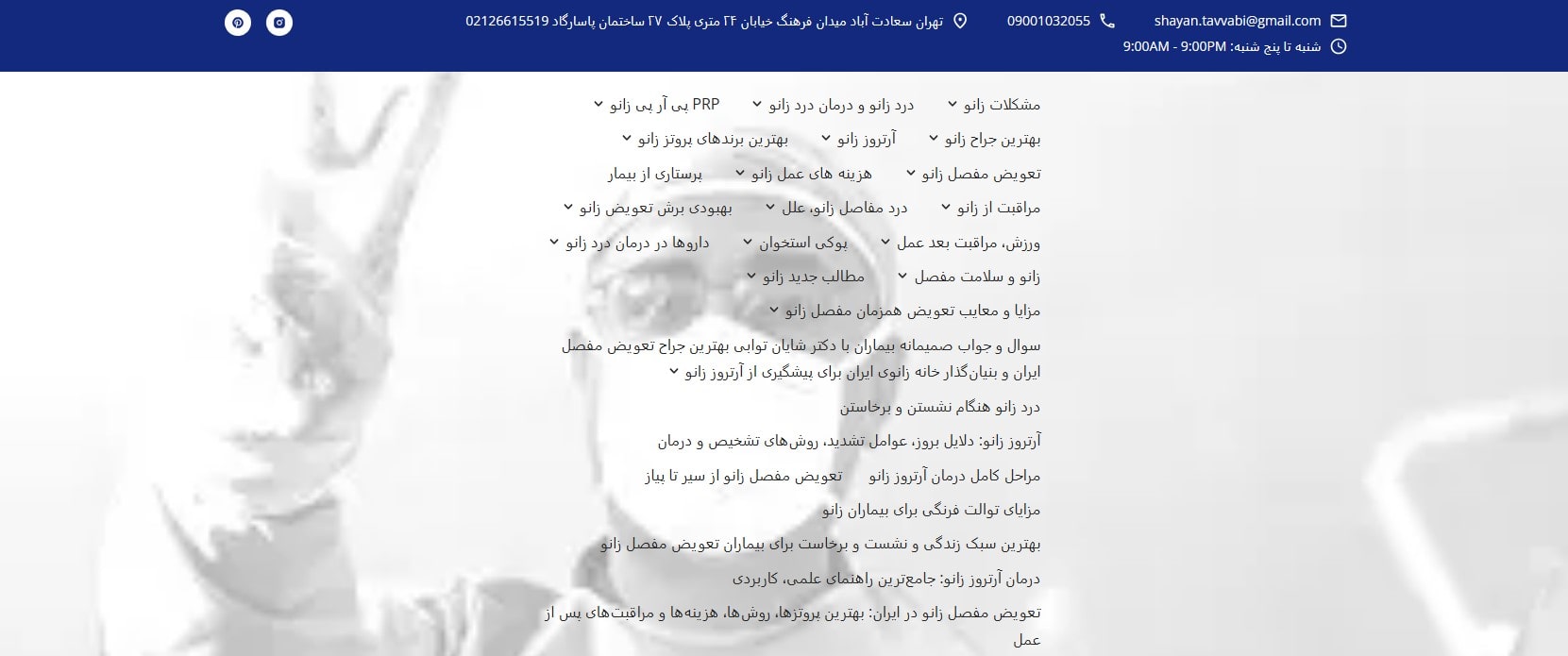 shayan.tavvabi@gmail.com
09001032055
تهران سعادت آباد میدان فرهنگ خیابان ۲۴ متری پلاک ۲۷ ساختمان پاسارگاد 02126615519
شنبه تا پنج شنبه: 9:00AM - 9:00PM

مشکلات زانو
درد زانو و درمان درد زانو
PRP پی آر پی زانو
بهترین جراح زانو
آرتروز زانو
بهترین برندهای پروتز زانو
تعویض مفصل زانو
هزینه های عمل زانو
پرستاری از بیمار
مراقبت از زانو
درد مفاصل زانو، علل
بهبودی برش تعویض زانو
ورزش، مراقبت بعد عمل
پوکی استخوان
داروها در درمان درد زانو
زانو و سلامت مفصل
مطالب جدید زانو
مزایا و معایب تعویض همزمان مفصل زانو

سوال و جواب صمیمانه بیماران با دکتر شایان توابی بهترین جراح تعویض مفصل ایران و بنیان‌گذار خانه زانوی ایران برای پیشگیری از آرتروز زانو

درد زانو هنگام نشستن و برخاستن

آرتروز زانو: دلایل بروز، عوامل تشدید، روش‌های تشخیص و درمان

مراحل کامل درمان آرتروز زانو
تعویض مفصل زانو از سیر تا پیاز

مزایای توالت فرنگی برای بیماران زانو

بهترین سبک زندگی و نشست و برخاست برای بیماران تعویض مفصل زانو

درمان آرتروز زانو: جامع‌ترین راهنمای علمی، کاربردی

تعویض مفصل زانو در ایران: بهترین پروتزها، روش‌ها، هزینه‌ها و مراقبت‌های پس از عمل